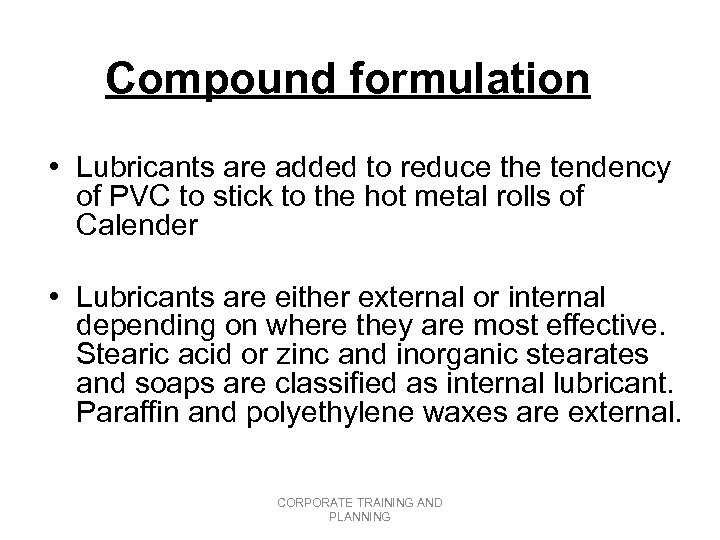 Compound formulation

• Lubricants are added to reduce the tendency of PVC to stick to the hot metal rolls of Calender

• Lubricants are either external or internal depending on where they are most effective. Stearic acid or zinc and inorganic stearates and soaps are classified as internal lubricant. Paraffin and polyethylene waxes are external.

CORPORATE TRAINING AND
PLANNING